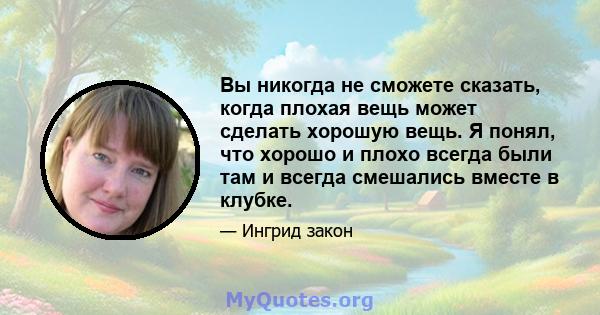 Вы никогда не сможете сказать, когда плохая вещь может сделать хорошую вещь. Я понял, что хорошо и плохо всегда были там и всегда смешались вместе в клубке.

— Ингрид закон

MyQuotes.org